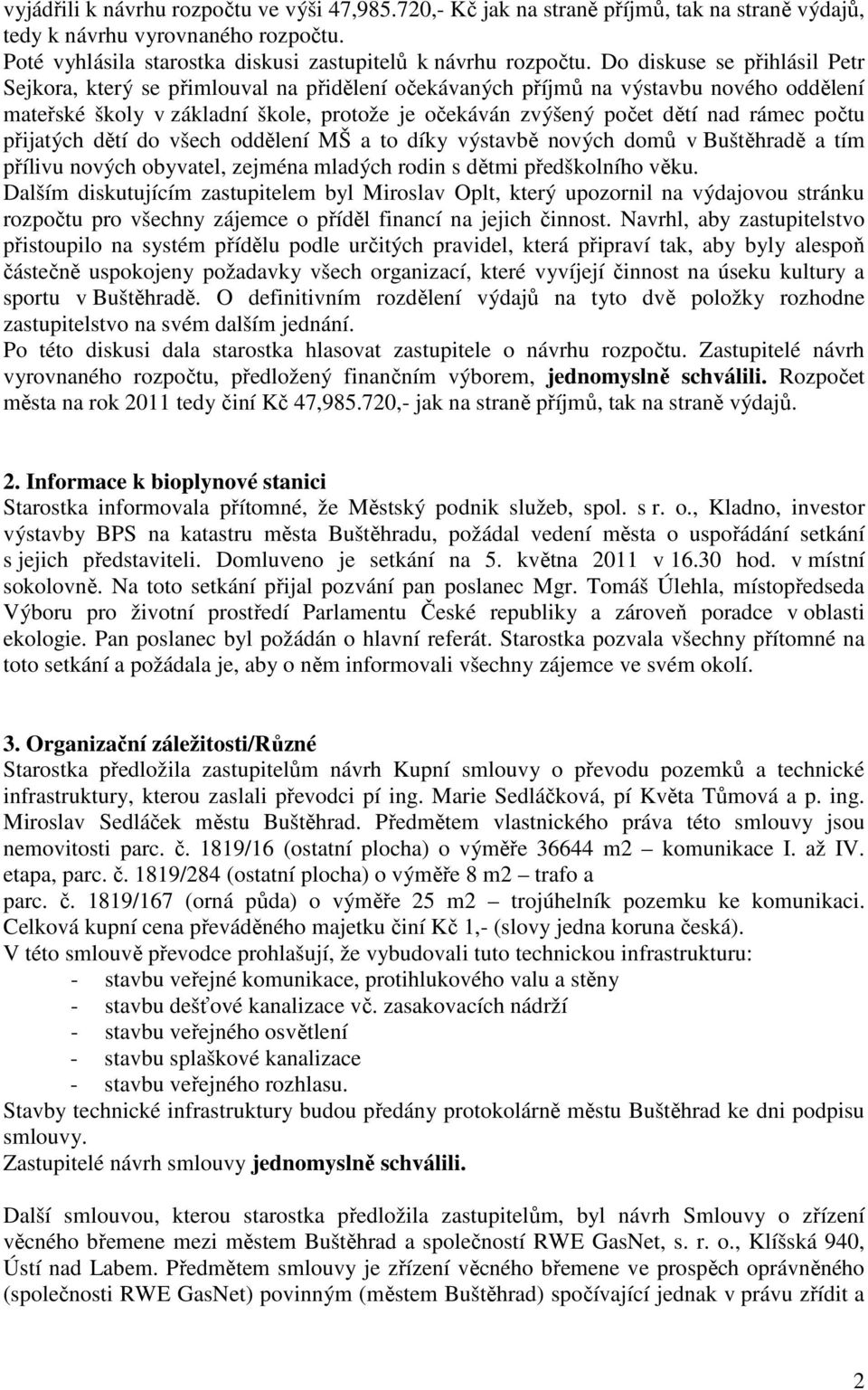 vyjádřili k návrhu rozpočtu ve výši 47,985.720,- Kč jak na straně příjmů, tak na straně výdajů, tedy k návrhu vyrovnaného rozpočtu.
Poté vyhlásila starostka diskusi zastupitelů k návrhu rozpočtu. Do diskuse se přihlásil Petr Sejkora, který se přimlouval na přidělení očekávaných příjmů na výstavbu nového oddělení mateřské školy v základní škole, protože je očekáván zvýšený počet dětí nad rámec počtu přijatých dětí do všech oddělení MŠ a to díky výstavbě nových domů v Buštěhradě a tím přílivu nových obyvatel, zejména mladých rodin s dětmi předškolního věku.
Dalším diskutujícím zastupitelem byl Miroslav Oplt, který upozornil na výdajovou stránku rozpočtu pro všechny zájemce o příděl financí na jejich činnost. Navrhl, aby zastupitelstvo přistoupilo na systém přídělu podle určitých pravidel, která připraví tak, aby byly alespoň částečně uspokojeny požadavky všech organizací, které vyvíjejí činnost na úseku kultury a sportu v Buštěhradě. O definitivním rozdělení výdajů na tyto dvě položky rozhodne zastupitelstvo na svém dalším jednání.
Po této diskusi dala starostka hlasovat zastupitele o návrhu rozpočtu. Zastupitelé návrh vyrovnaného rozpočtu, předložený finančním výborem, jednomyslně schválili. Rozpočet města na rok 2011 tedy činí Kč 47,985.720,- jak na straně příjmů, tak na straně výdajů.

2. Informace k bioplynové stanici
Starostka informovala přítomné, že Městský podnik služeb, spol. s r. o., Kladno, investor výstavby BPS na katastru města Buštěhradu, požádal vedení města o uspořádání setkání s jejich představiteli. Domluveno je setkání na 5. května 2011 v 16.30 hod. v místní sokolovně. Na toto setkání přijal pozvání pan poslanec Mgr. Tomáš Úlehla, místopředseda Výboru pro životní prostředí Parlamentu České republiky a zároveň poradce v oblasti ekologie. Pan poslanec byl požádán o hlavní referát. Starostka pozvala všechny přítomné na toto setkání a požádala je, aby o něm informovali všechny zájemce ve svém okolí.

3. Organizační záležitosti/Různé
Starostka předložila zastupitelům návrh Kupní smlouvy o převodu pozemků a technické infrastruktury, kterou zaslali převodci pí ing. Marie Sedláčková, pí Květa Tůmová a p. ing. Miroslav Sedláček městu Buštěhrad. Předmětem vlastnického práva této smlouvy jsou nemovitosti parc. č. 1819/16 (ostatní plocha) o výměře 36644 m2 – komunikace I. až IV. etapa, parc. č. 1819/284 (ostatní plocha) o výměře 8 m2 – trafo a
parc. č. 1819/167 (orná půda) o výměře 25 m2 – trojúhelník pozemku ke komunikaci. Celková kupní cena převáděného majetku činí Kč 1,- (slovy jedna koruna česká).
V této smlouvě převodce prohlašují, že vybudovali tuto technickou infrastrukturu:
- stavbu veřejné komunikace, protihlukového valu a stěny
- stavbu dešťové kanalizace vč. zasakovacích nádrží
- stavbu veřejného osvětlení
- stavbu splaškové kanalizace
- stavbu veřejného rozhlasu.
Stavby technické infrastruktury budou předány protokolárně městu Buštěhrad ke dni podpisu smlouvy.
Zastupitelé návrh smlouvy jednomyslně schválili.

Další smlouvou, kterou starostka předložila zastupitelům, byl návrh Smlouvy o zřízení věcného břemene mezi městem Buštěhrad a společností RWE GasNet, s. r. o., Klíšská 940, Ústí nad Labem. Předmětem smlouvy je zřízení věcného břemene ve prospěch oprávněného (společnosti RWE GasNet) povinným (městem Buštěhrad) spočívající jednak v právu zřídit a

2